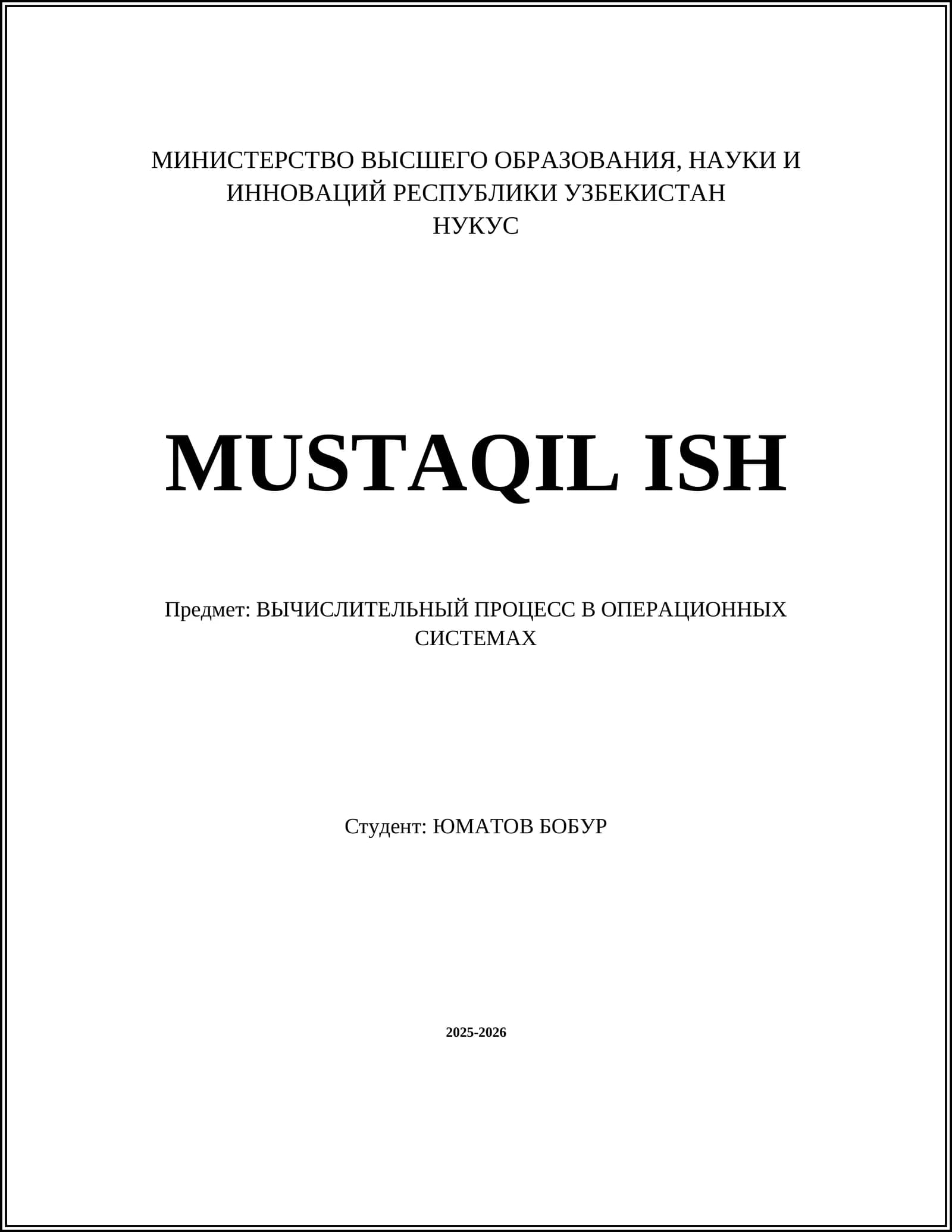 МИНИСТЕРСТВО ВЫСШЕГО ОБРАЗОВАНИЯ, НАУКИ И ИННОВАЦИЙ РЕСПУБЛИКИ УЗБЕКИСТАН
НУКУС

MUSTAQIL ISH

Предмет: ВЫЧИСЛИТЕЛЬНЫЙ ПРОЦЕСС В ОПЕРАЦИОННЫХ СИСТЕМАХ

Студент: ЮМАТОВ БОБУР

2025-2026